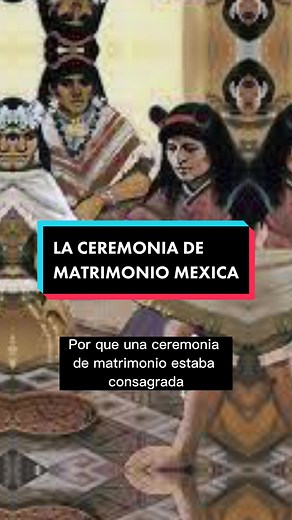 LA CEREMONIA DE MATRIMONIO MEXICA

Por que una ceremonia de matrimonio estaba consagrada